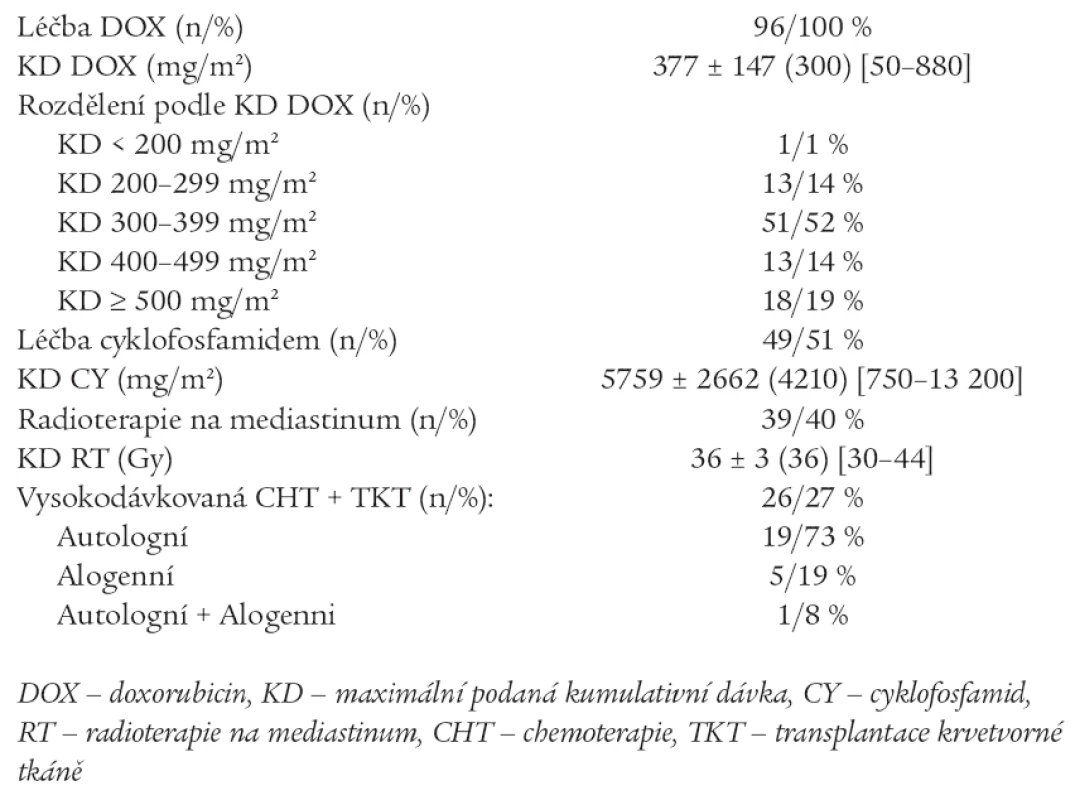 | | |
|---|---|
| Léčba DOX (n/%) | 96/100 % |
| KD DOX (mg/m²) | 377 ± 147 (300) [50–880] |
| Rozdělení podle KD DOX (n/%) | |
| KD < 200 mg/m² | 1/1 % |
| KD 200–299 mg/m² | 13/14 % |
| KD 300–399 mg/m² | 51/52 % |
| KD 400–499 mg/m² | 13/14 % |
| KD ≥ 500 mg/m² | 18/19 % |
| Léčba cyklofosfamidem (n/%) | 49/51 % |
| KD CY (mg/m²) | 5759 ± 2662 (4210) [750–13 200] |
| Radioterapie na mediastinum (n/%) | 39/40 % |
| KD RT (Gy) | 36 ± 3 (36) [30–44] |
| Vysokodávkovaná CHT + TKT (n/%): | 26/27 % |
| Autologní | 19/73 % |
| Alogenní | 5/19 % |
| Autologní + Alogenni | 1/8 % |

DOX – doxorubicin, KD – maximální podaná kumulativní dávka, CY – cyklofosfamid, RT – radioterapie na mediastinum, CHT – chemoterapie, TKT – transplantace krvetvorné tkáně